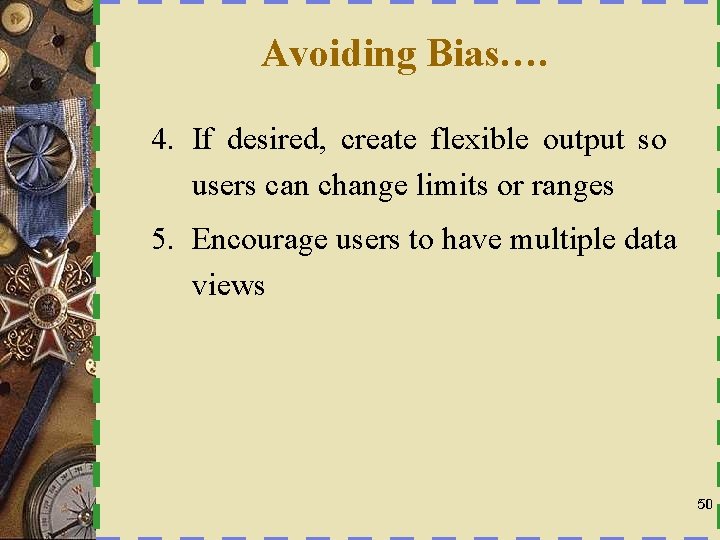 Avoiding Bias….

4. If desired, create flexible output so users can change limits or ranges

5. Encourage users to have multiple data views

50